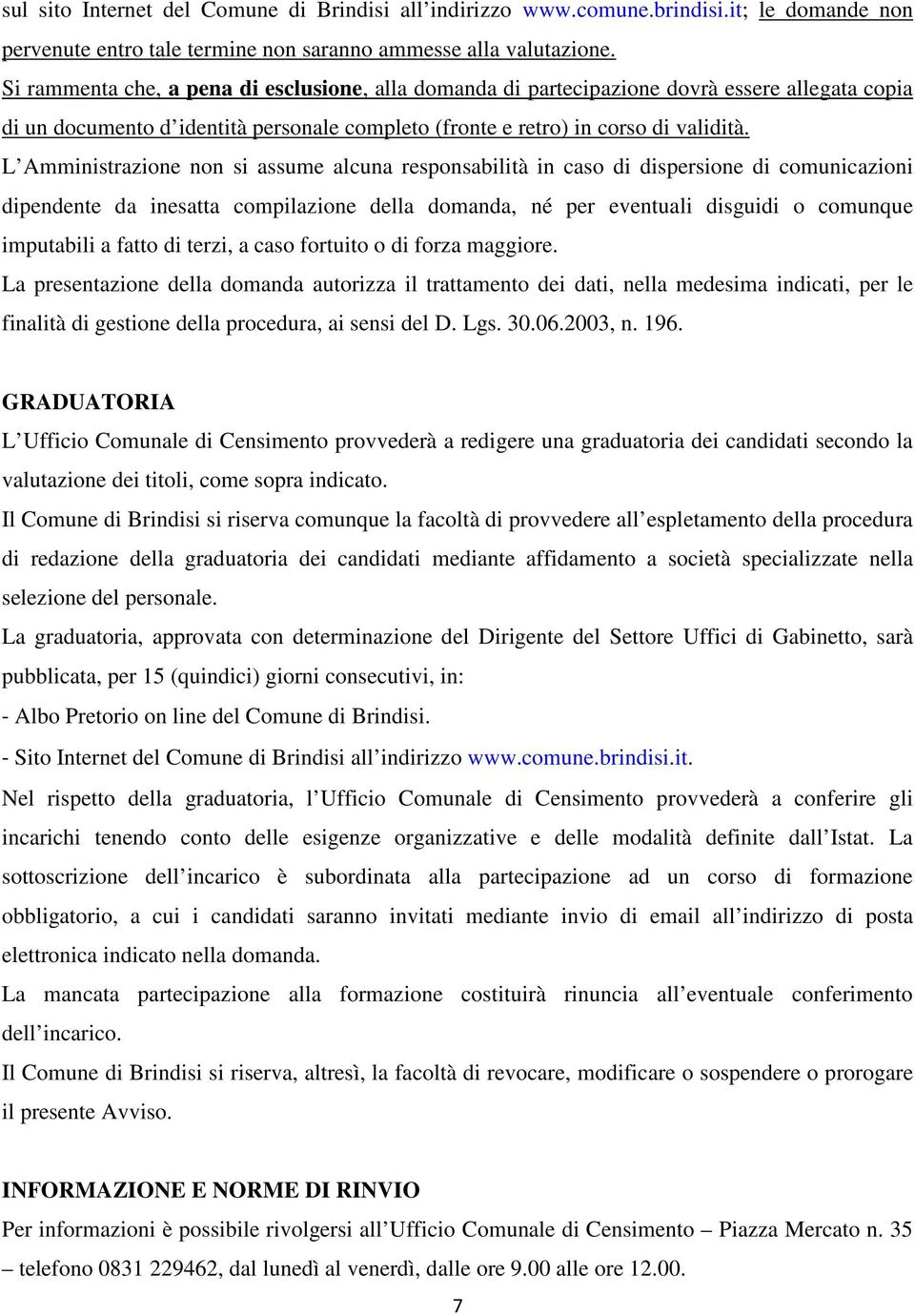 sul sito Internet del Comune di Brindisi all'indirizzo www.comune.brindisi.it; le domande non pervenute entro tale termine non saranno ammesse alla valutazione.
Si rammenta che, a pena di esclusione, alla domanda di partecipazione dovrà essere allegata copia di un documento d'identità personale completo (fronte e retro) in corso di validità.
L'Amministrazione non si assume alcuna responsabilità in caso di dispersione di comunicazioni dipendente da inesatta compilazione della domanda, né per eventuali disguidi o comunque imputabili a fatto di terzi, a caso fortuito o di forza maggiore.
La presentazione della domanda autorizza il trattamento dei dati, nella medesima indicati, per le finalità di gestione della procedura, ai sensi del D. Lgs. 30.06.2003, n. 196.

GRADUATORIA
L'Ufficio Comunale di Censimento provvederà a redigere una graduatoria dei candidati secondo la valutazione dei titoli, come sopra indicato.
Il Comune di Brindisi si riserva comunque la facoltà di provvedere all'espletamento della procedura di redazione della graduatoria dei candidati mediante affidamento a società specializzate nella selezione del personale.
La graduatoria, approvata con determinazione del Dirigente del Settore Uffici di Gabinetto, sarà pubblicata, per 15 (quindici) giorni consecutivi, in:
- Albo Pretorio on line del Comune di Brindisi.
- Sito Internet del Comune di Brindisi all'indirizzo www.comune.brindisi.it.
Nel rispetto della graduatoria, l'Ufficio Comunale di Censimento provvederà a conferire gli incarichi tenendo conto delle esigenze organizzative e delle modalità definite dall'Istat. La sottoscrizione dell'incarico è subordinata alla partecipazione ad un corso di formazione obbligatorio, a cui i candidati saranno invitati mediante invio di email all'indirizzo di posta elettronica indicato nella domanda.
La mancata partecipazione alla formazione costituirà rinuncia all'eventuale conferimento dell'incarico.
Il Comune di Brindisi si riserva, altresì, la facoltà di revocare, modificare o sospendere o prorogare il presente Avviso.

INFORMAZIONE E NORME DI RINVIO
Per informazioni è possibile rivolgersi all'Ufficio Comunale di Censimento – Piazza Mercato n. 35 – telefono 0831 229462, dal lunedì al venerdì, dalle ore 9.00 alle ore 12.00.

7